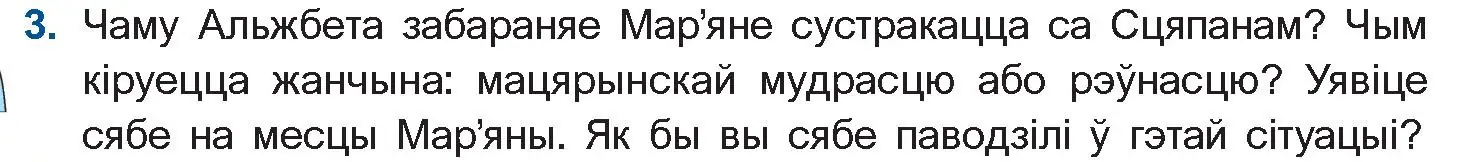 3. Чаму Альжбета забараняе Мар'яне сустракацца са Сцяпанам? Чым кіруецца жанчына: мацярынскай мудрасцю або рэўнасцю? Уявіце сябе на месцы Мар'яны. Як бы вы сябе паводзілі ў гэтай сітуацыі?